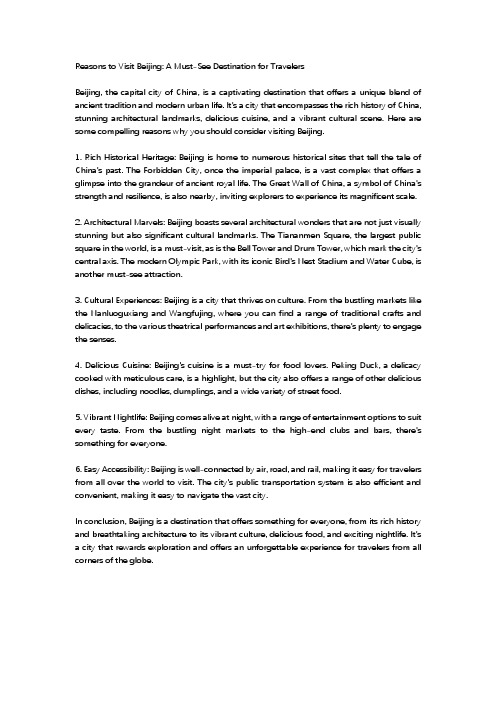 Reasons to Visit Beijing: A Must-See Destination for Travelers

Beijing, the capital city of China, is a captivating destination that offers a unique blend of ancient tradition and modern urban life. It's a city that encompasses the rich history of China, stunning architectural landmarks, delicious cuisine, and a vibrant cultural scene. Here are some compelling reasons why you should consider visiting Beijing.

1. Rich Historical Heritage: Beijing is home to numerous historical sites that tell the tale of China's past. The Forbidden City, once the imperial palace, is a vast complex that offers a glimpse into the grandeur of ancient royal life. The Great Wall of China, a symbol of China's strength and resilience, is also nearby, inviting explorers to experience its magnificent scale.

2. Architectural Marvels: Beijing boasts several architectural wonders that are not just visually stunning but also significant cultural landmarks. The Tiananmen Square, the largest public square in the world, is a must-visit, as is the Bell Tower and Drum Tower, which mark the city's central axis. The modern Olympic Park, with its iconic Bird's Nest Stadium and Water Cube, is another must-see attraction.

3. Cultural Experiences: Beijing is a city that thrives on culture. From the bustling markets like the Nanluoguxiang and Wangfujing, where you can find a range of traditional crafts and delicacies, to the various theatrical performances and art exhibitions, there's plenty to engage the senses.

4. Delicious Cuisine: Beijing's cuisine is a must-try for food lovers. Peking Duck, a delicacy cooked with meticulous care, is a highlight, but the city also offers a range of other delicious dishes, including noodles, dumplings, and a wide variety of street food.

5. Vibrant Nightlife: Beijing comes alive at night, with a range of entertainment options to suit every taste. From the bustling night markets to the high-end clubs and bars, there's something for everyone.

6. Easy Accessibility: Beijing is well-connected by air, road, and rail, making it easy for travelers from all over the world to visit. The city's public transportation system is also efficient and convenient, making it easy to navigate the vast city.

In conclusion, Beijing is a destination that offers something for everyone, from its rich history and breathtaking architecture to its vibrant culture, delicious food, and exciting nightlife. It's a city that rewards exploration and offers an unforgettable experience for travelers from all corners of the globe.